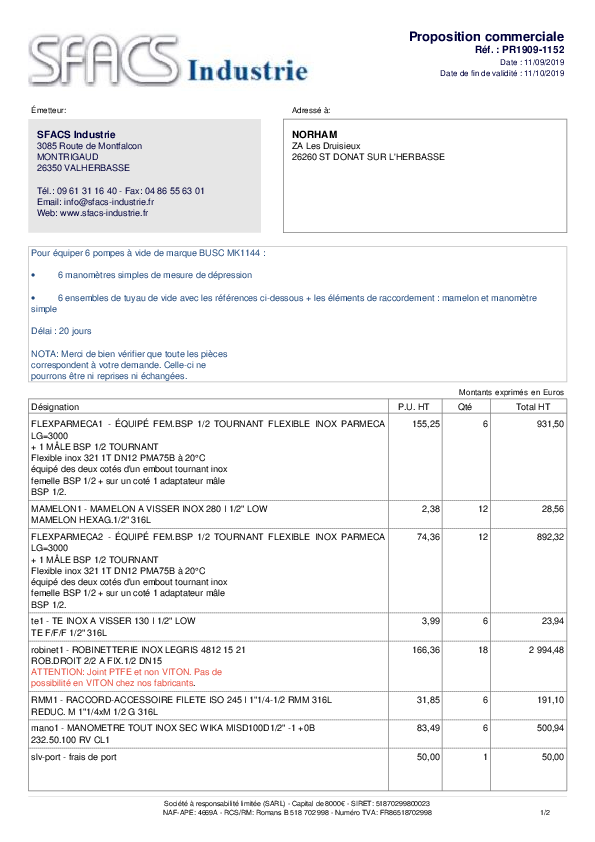 SFACS Industrie

Proposition commerciale
Réf. : PR1909-1152
Date : 11/09/2019
Date de fin de validité : 11/10/2019

Émetteur:

SFACS Industrie
3085 Route de Montfalcon
MONTRIGAUD
26350 VALHERBASSE

Tél.: 09 61 31 16 40 - Fax: 04 86 55 63 01
Email: info@sfacs-industrie.fr
Web: www.sfacs-industrie.fr

Adressé à:

NORHAM
ZA Les Druisieux
26260 ST DONAT SUR L'HERBASSE

Pour équiper 6 pompes à vide de marque BUSC MK1144 :

• 6 manomètres simples de mesure de dépression

• 6 ensembles de tuyau de vide avec les références ci-dessous + les éléments de raccordement : mamelon et manomètre simple

Délai : 20 jours

NOTA: Merci de bien vérifier que toute les pièces correspondent à votre demande. Celle-ci ne pourrons être ni reprises ni échangées.

Montants exprimés en Euros

| Désignation | P.U. HT | Qté | Total HT |
|---|---|---|---|
| FLEXPARMECA1 - ÉQUIPÉ FEM.BSP 1/2 TOURNANT FLEXIBLE INOX PARMECA LG=3000 + 1 MÂLE BSP 1/2 TOURNANT Flexible inox 321 1T DN12 PMA75B à 20°C équipé des deux cotés d'un embout tournant inox femelle BSP 1/2 + sur un coté 1 adaptateur mâle BSP 1/2. | 155,25 | 6 | 931,50 |
| MAMELON1 - MAMELON A VISSER INOX 280 I 1/2" LOW MAMELON HEXAG.1/2" 316L | 2,38 | 12 | 28,56 |
| FLEXPARMECA2 - ÉQUIPÉ FEM.BSP 1/2 TOURNANT FLEXIBLE INOX PARMECA LG=3000 + 1 MÂLE BSP 1/2 TOURNANT Flexible inox 321 1T DN12 PMA75B à 20°C équipé des deux cotés d'un embout tournant inox femelle BSP 1/2 + sur un coté 1 adaptateur mâle BSP 1/2. | 74,36 | 12 | 892,32 |
| te1 - TE INOX A VISSER 130 I 1/2" LOW TE F/F/F 1/2" 316L | 3,99 | 6 | 23,94 |
| robinet1 - ROBINETTERIE INOX LEGRIS 4812 15 21 ROB.DROIT 2/2 A FIX.1/2 DN15 ATTENTION: Joint PTFE et non VITON. Pas de possibilité en VITON chez nos fabricants. | 166,36 | 18 | 2 994,48 |
| RMM1 - RACCORD-ACCESSOIRE FILETE ISO 245 I 1"1/4-1/2 RMM 316L REDUC. M 1"1/4xM 1/2 G 316L | 31,85 | 6 | 191,10 |
| mano1 - MANOMETRE TOUT INOX SEC WIKA MISD100D1/2" -1 +0B 232.50.100 RV CL1 | 83,49 | 6 | 500,94 |
| slv-port - frais de port | 50,00 | 1 | 50,00 |

Société à responsabilité limitée (SARL) - Capital de 8000€ - SIRET: 51870299800023
NAF-APE: 4669A - RCS/RM: Romans B 518 702 998 - Numéro TVA: FR86518702998
1/2